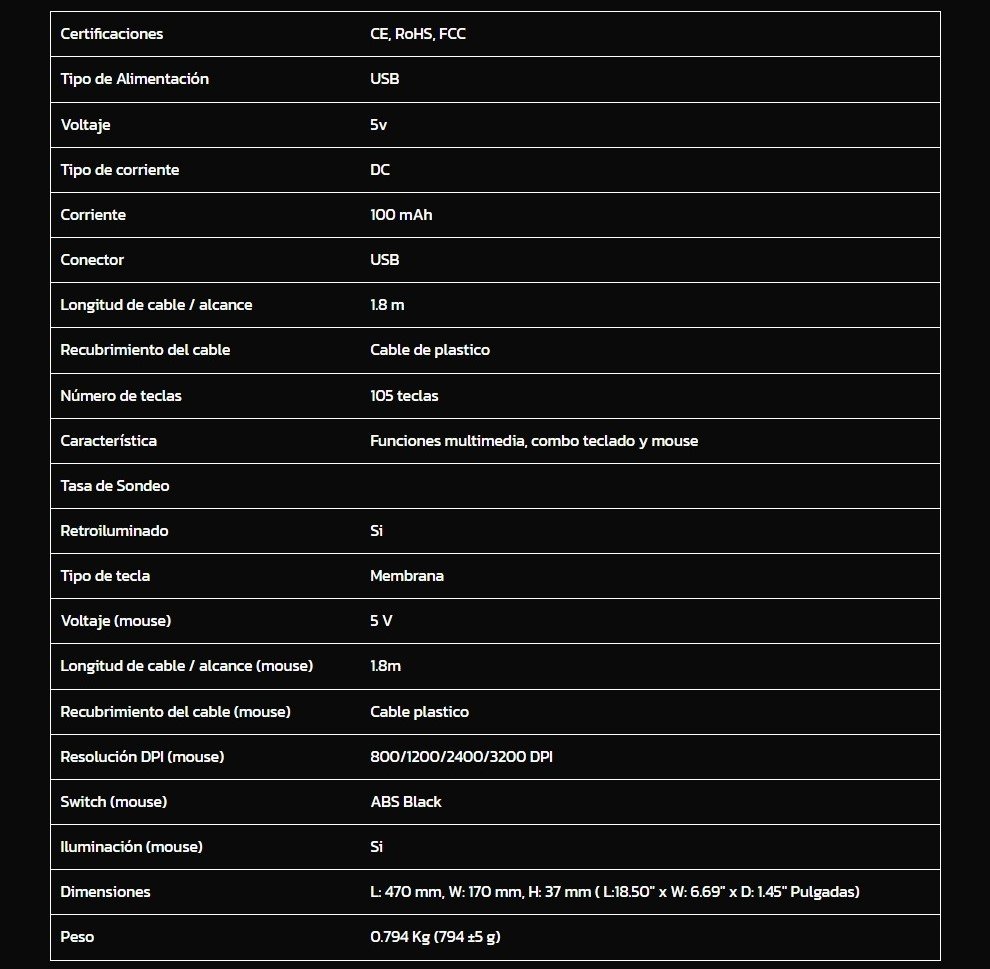 | | |
|---|---|
| Certificaciones | CE, RoHS, FCC |
| Tipo de Alimentación | USB |
| Voltaje | 5v |
| Tipo de corriente | DC |
| Corriente | 100 mAh |
| Conector | USB |
| Longitud de cable / alcance | 1.8 m |
| Recubrimiento del cable | Cable de plastico |
| Número de teclas | 105 teclas |
| Característica | Funciones multimedia, combo teclado y mouse |
| Tasa de Sondeo | |
| Retroiluminado | Si |
| Tipo de tecla | Membrana |
| Voltaje (mouse) | 5 V |
| Longitud de cable / alcance (mouse) | 1.8m |
| Recubrimiento del cable (mouse) | Cable plastico |
| Resolución DPI (mouse) | 800/1200/2400/3200 DPI |
| Switch (mouse) | ABS Black |
| Iluminación (mouse) | Si |
| Dimensiones | L: 470 mm, W: 170 mm, H: 37 mm ( L:18.50" x W: 6.69" x D: 1.45" Pulgadas) |
| Peso | 0.794 Kg (794 ±5 g) |